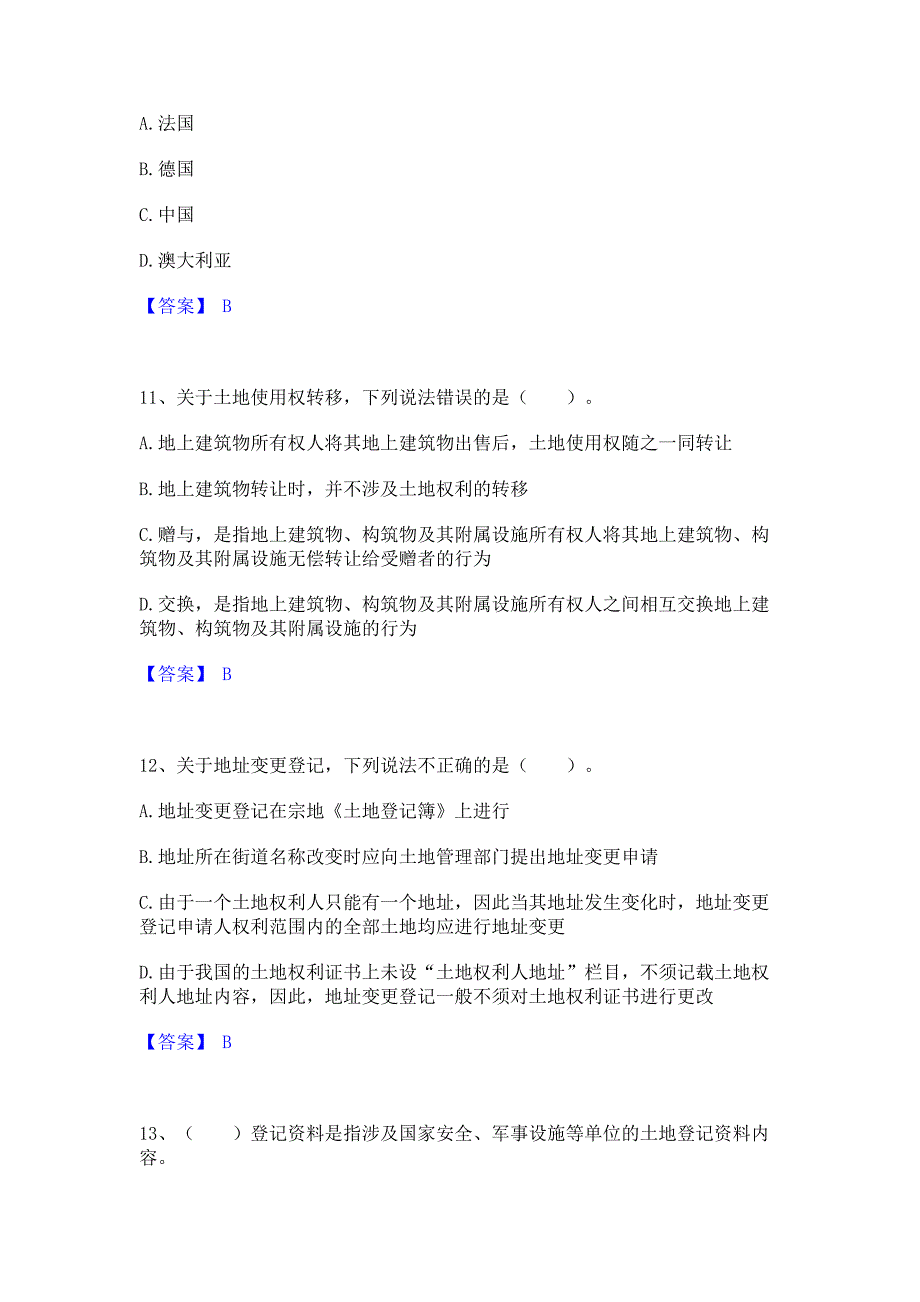 A. 法国

B. 德国

C. 中国

D. 澳大利亚

【答案】 B

11、关于土地使用权转移，下列说法错误的是（　　）。

A. 地上建筑物所有权人将其地上建筑物出售后，土地使用权随之一同转让

B. 地上建筑物转让时，并不涉及土地权利的转移

C. 赠与，是指地上建筑物、构筑物及其附属设施所有权人将其地上建筑物、构筑物及其附属设施无偿转让给受赠者的行为

D. 交换，是指地上建筑物、构筑物及其附属设施所有权人之间相互交换地上建筑物、构筑物及其附属设施的行为

【答案】 B

12、关于地址变更登记，下列说法不正确的是（　　）。

A. 地址变更登记在宗地《土地登记簿》上进行

B. 地址所在街道名称改变时应向土地管理部门提出地址变更申请

C. 由于一个土地权利人只能有一个地址，因此当其地址发生变化时，地址变更登记申请人权利范围内的全部土地均应进行地址变更

D. 由于我国的土地权利证书上未设“土地权利人地址”栏目，不须记载土地权利人地址内容，因此，地址变更登记一般不须对土地权利证书进行更改

【答案】 B

13、（　　）登记资料是指涉及国家安全、军事设施等单位的土地登记资料内容。